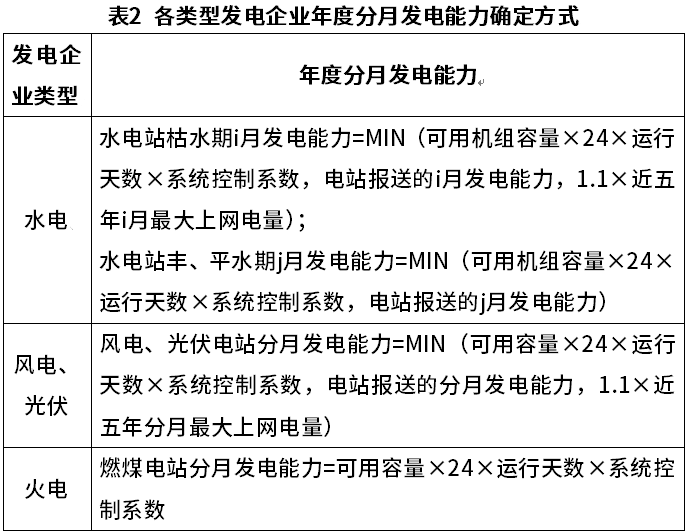 表2 各类型发电企业年度分月发电能力确定方式

| 发电企业类型 | 年度分月发电能力 |
|---|---|
| 水电 | 水电站枯水期i月发电能力=MIN（可用机组容量×24×运行天数×系统控制系数，电站报送的i月发电能力，1.1×近五年i月最大上网电量）；水电站丰、平水期j月发电能力=MIN（可用机组容量×24×运行天数×系统控制系数，电站报送的j月发电能力） |
| 风电、光伏 | 风电、光伏电站分月发电能力=MIN（可用容量×24×运行天数×系统控制系数，电站报送的分月发电能力，1.1×近五年分月最大上网电量） |
| 火电 | 燃煤电站分月发电能力=可用容量×24×运行天数×系统控制系数 |